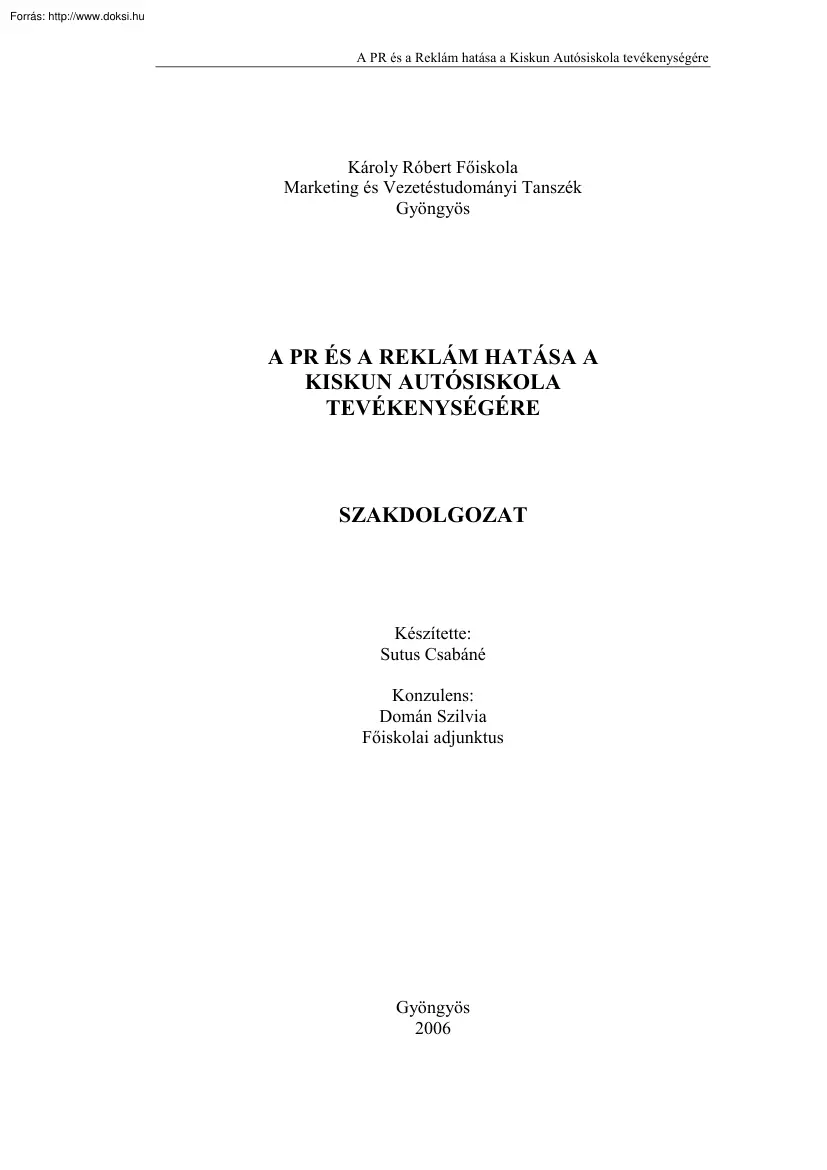 Forrás: http://www.doksi.hu

A PR és a Reklám hatása a Kiskun Autósiskola tevékenységére

Károly Róbert Főiskola
Marketing és Vezetéstudományi Tanszék
Gyöngyös

A PR ÉS A REKLÁM HATÁSA A KISKUN AUTÓSISKOLA TEVÉKENYSÉGÉRE

SZAKDOLGOZAT

Készítette:
Sutus Csabáné

Konzulens:
Domán Szilvia
Főiskolai adjunktus

Gyöngyös
2006